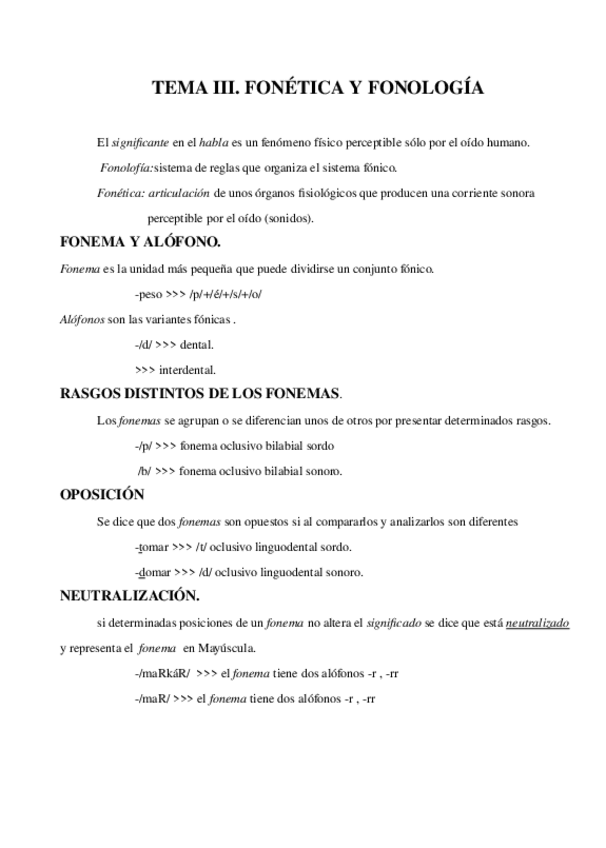 TEMA III. FONÉTICA Y FONOLOGÍA

El significante en el habla es un fenómeno físico perceptible sólo por el oído humano.

Fonolofía:sistema de reglas que organiza el sistema fónico.

Fonética: articulación de unos órganos fisiológicos que producen una corriente sonora perceptible por el oído (sonidos).

FONEMA Y ALÓFONO.

Fonema es la unidad más pequeña que puede dividirse un conjunto fónico.

-peso >>> /p/+/é/+/s/+/o/

Alófonos son las variantes fónicas .

-/d/ >>> dental.

>>> interdental.

RASGOS DISTINTOS DE LOS FONEMAS.

Los fonemas se agrupan o se diferencian unos de otros por presentar determinados rasgos.

-/p/ >>> fonema oclusivo bilabial sordo

/b/ >>> fonema oclusivo bilabial sonoro.

OPOSICIÓN

Se dice que dos fonemas son opuestos si al compararlos y analizarlos son diferentes

-tomar >>> /t/ oclusivo linguodental sordo.

-domar >>> /d/ oclusivo linguodental sonoro.

NEUTRALIZACIÓN.

si determinadas posiciones de un fonema no altera el significado se dice que está neutralizado y representa el fonema en Mayúscula.

-/maRkáR/ >>> el fonema tiene dos alófonos -r , -rr

-/maR/ >>> el fonema tiene dos alófonos -r , -rr